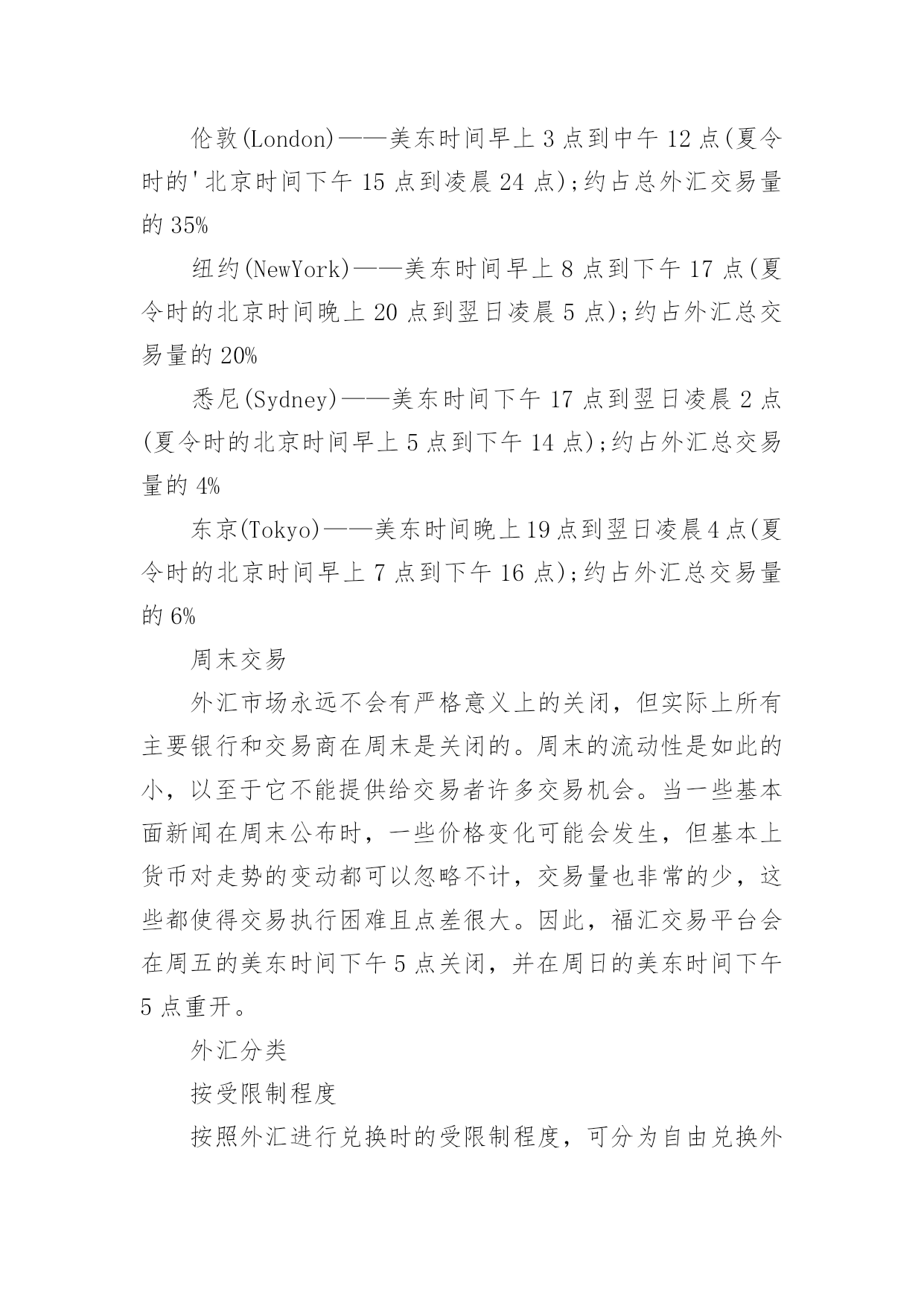 伦敦(London)——美东时间早上 3 点到中午 12 点(夏令时的'北京时间下午 15 点到凌晨 24 点);约占总外汇交易量的 35%

纽约(NewYork)——美东时间早上 8 点到下午 17 点(夏令时的北京时间晚上 20 点到翌日凌晨 5 点);约占外汇总交易量的 20%

悉尼(Sydney)——美东时间下午 17 点到翌日凌晨 2 点(夏令时的北京时间早上 5 点到下午 14 点);约占外汇总交易量的 4%

东京(Tokyo)——美东时间晚上 19 点到翌日凌晨 4 点(夏令时的北京时间早上 7 点到下午 16 点);约占外汇总交易量的 6%

周末交易

外汇市场永远不会有严格意义上的关闭，但实际上所有主要银行和交易商在周末是关闭的。周末的流动性是如此的小，以至于它不能提供给交易者许多交易机会。当一些基本面新闻在周末公布时，一些价格变化可能会发生，但基本上货币对走势的变动都可以忽略不计，交易量也非常的少，这些都使得交易执行困难且点差很大。因此，福汇交易平台会在周五的美东时间下午 5 点关闭，并在周日的美东时间下午 5 点重开。

外汇分类

按受限制程度

按照外汇进行兑换时的受限制程度，可分为自由兑换外